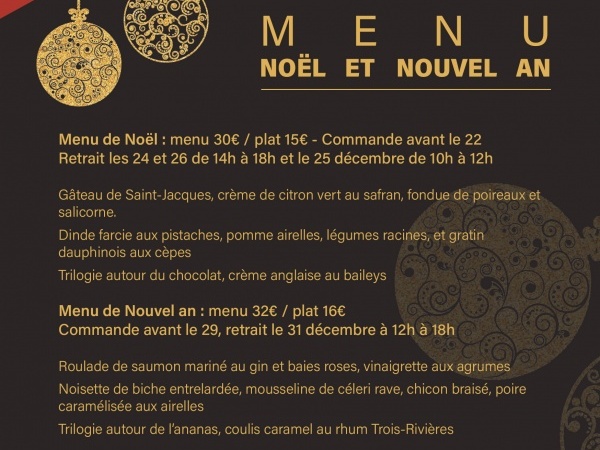 MENU
NOËL ET NOUVEL AN

Menu de Noël : menu 30€ / plat 15€ - Commande avant le 22
Retrait les 24 et 26 de 14h à 18h et le 25 décembre de 10h à 12h

Gâteau de Saint-Jacques, crème de citron vert au safran, fondue de poireaux et salicorne.

Dinde farcie aux pistaches, pomme airelles, légumes racines, et gratin dauphinois aux cèpes

Trilogie autour du chocolat, crème anglaise au baileys

Menu de Nouvel an : menu 32€ / plat 16€
Commande avant le 29, retrait le 31 décembre à 12h à 18h

Roulade de saumon mariné au gin et baies roses, vinaigrette aux agrumes

Noisette de biche entrelardée, mousseline de céleri rave, chicon braisé, poire caramélisée aux airelles

Trilogie autour de l'ananas, coulis caramel au rhum Trois-Rivières